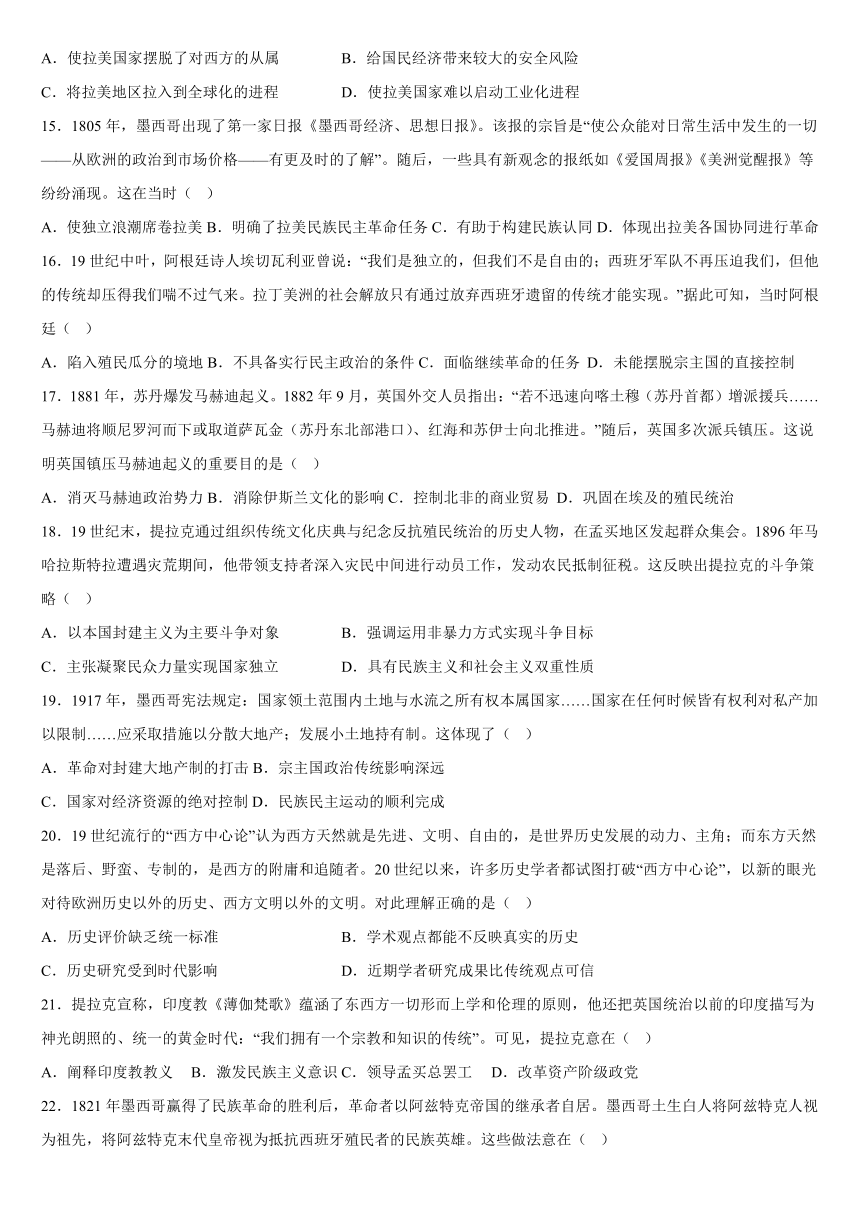 A．使拉美国家摆脱了对西方的从属　　　　B．给国民经济带来较大的安全风险

C．将拉美地区拉入到全球化的进程　　　　D．使拉美国家难以启动工业化进程

15．1805 年，墨西哥出现了第一家日报《墨西哥经济、思想日报》。该报的宗旨是“使公众能对日常生活中发生的一切——从欧洲的政治到市场价格——有更及时的了解”。随后，一些具有新观念的报纸如《爱国周报》《美洲觉醒报》等纷纷涌现。这在当时（　）

A．使独立浪潮席卷拉美 B．明确了拉美民族民主革命任务 C．有助于构建民族认同 D．体现出拉美各国协同进行革命

16．19 世纪中叶，阿根廷诗人埃切瓦利亚曾说：“我们是独立的，但我们不是自由的；西班牙军队不再压迫我们，但他的传统却压得我们喘不过气来。拉丁美洲的社会解放只有通过放弃西班牙遗留的传统才能实现。”据此可知，当时阿根廷（　）

A．陷入殖民瓜分的境地 B．不具备实行民主政治的条件 C．面临继续革命的任务 D．未能摆脱宗主国的直接控制

17．1881 年，苏丹爆发马赫迪起义。1882 年 9 月，英国外交人员指出：“若不迅速向喀土穆（苏丹首都）增派援兵……马赫迪将顺尼罗河而下或取道萨瓦金（苏丹东北部港口）、红海和苏伊士向北推进。”随后，英国多次派兵镇压。这说明英国镇压马赫迪起义的重要目的是（　）

A．消灭马赫迪政治势力 B．消除伊斯兰文化的影响 C．控制北非的商业贸易 D．巩固在埃及的殖民统治

18．19 世纪末，提拉克通过组织传统文化庆典与纪念反抗殖民统治的历史人物，在孟买地区发起群众集会。1896 年马哈拉斯特拉遭遇灾荒期间，他带领支持者深入灾民中间进行动员工作，发动农民抵制征税。这反映出提拉克的斗争策略（　）

A．以本国封建主义为主要斗争对象　　　　B．强调运用非暴力方式实现斗争目标

C．主张凝聚民众力量实现国家独立　　　　D．具有民族主义和社会主义双重性质

19．1917 年，墨西哥宪法规定：国家领土范围内土地与水流之所有权本属国家……国家在任何时候皆有权利对私产加以限制……应采取措施以分散大地产；发展小土地持有制。这体现了（　）

A．革命对封建大地产制的打击 B．宗主国政治传统影响深远

C．国家对经济资源的绝对控制 D．民族民主运动的顺利完成

20．19 世纪流行的“西方中心论”认为西方天然就是先进、文明、自由的，是世界历史发展的动力、主角；而东方天然是落后、野蛮、专制的，是西方的附庸和追随者。20 世纪以来，许多历史学者都试图打破“西方中心论”，以新的眼光对待欧洲历史以外的历史、西方文明以外的文明。对此理解正确的是（　）

A．历史评价缺乏统一标准　　　　B．学术观点都能不反映真实的历史

C．历史研究受到时代影响　　　　D．近期学者研究成果比传统观点可信

21．提拉克宣称，印度教《薄伽梵歌》蕴涵了东西方一切形而上学和伦理的原则，他还把英国统治以前的印度描写为神光朗照的、统一的黄金时代：“我们拥有一个宗教和知识的传统”。可见，提拉克意在（　）

A．阐释印度教教义　B．激发民族主义意识 C．领导孟买总罢工　D．改革资产阶级政党

22．1821 年墨西哥赢得了民族革命的胜利后，革命者以阿兹特克帝国的继承者自居。墨西哥土生白人将阿兹特克人视为祖先，将阿兹特克末代皇帝视为抵抗西班牙殖民者的民族英雄。这些做法意在（　）